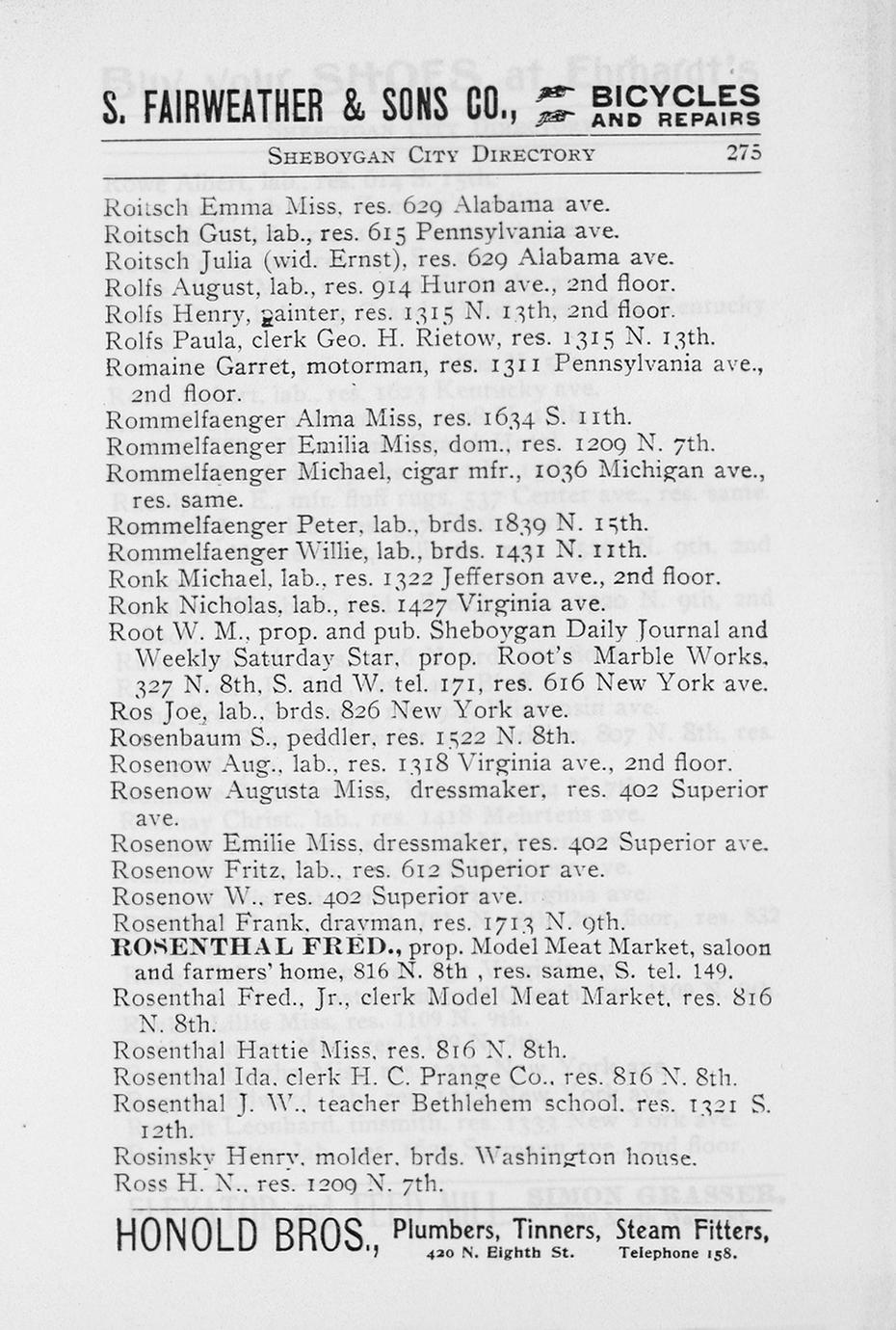 S. FAIRWEATHER & SONS CO., BICYCLES AND REPAIRS

SHEBOYGAN CITY DIRECTORY 275

Roitsch Emma Miss, res. 629 Alabama ave.
Roitsch Gust, lab., res. 615 Pennsylvania ave.
Roitsch Julia (wid. Ernst), res. 629 Alabama ave.
Rolfs August, lab., res. 914 Huron ave., 2nd floor.
Rolfs Henry, painter, res. 1315 N. 13th, 2nd floor.
Rolfs Paula, clerk Geo. H. Rietow, res. 1315 N. 13th.
Romaine Garret, motorman, res. 1311 Pennsylvania ave., 2nd floor.
Rommelfaenger Alma Miss, res. 1634 S. 11th.
Rommelfaenger Emilia Miss, dom., res. 1209 N. 7th.
Rommelfaenger Michael, cigar mfr., 1036 Michigan ave., res. same.
Rommelfaenger Peter, lab., brds. 1839 N. 15th.
Rommelfaenger Willie, lab., brds. 1431 N. 11th.
Ronk Michael, lab., res. 1322 Jefferson ave., 2nd floor.
Ronk Nicholas, lab., res. 1427 Virginia ave.
Root W. M., prop. and pub. Sheboygan Daily Journal and Weekly Saturday Star, prop. Root's Marble Works, 327 N. 8th, S. and W. tel. 171, res. 616 New York ave.
Ros Joe, lab., brds. 826 New York ave.
Rosenbaum S., peddler, res. 1522 N. 8th.
Rosenow Aug., lab., res. 1318 Virginia ave., 2nd floor.
Rosenow Augusta Miss, dressmaker, res. 402 Superior ave.
Rosenow Emilie Miss, dressmaker, res. 402 Superior ave.
Rosenow Fritz, lab., res. 612 Superior ave.
Rosenow W., res. 402 Superior ave.
Rosenthal Frank, drayman, res. 1713 N. 9th.
ROSENTHAL FRED., prop. Model Meat Market, saloon and farmers' home, 816 N. 8th , res. same, S. tel. 149.
Rosenthal Fred., Jr., clerk Model Meat Market, res. 816 N. 8th.
Rosenthal Hattie Miss, res. 816 N. 8th.
Rosenthal Ida, clerk H. C. Prange Co., res. 816 N. 8th.
Rosenthal J. W., teacher Bethlehem school, res. 1321 S. 12th.
Rosinsky Henry, molder, brds. Washington house.
Ross H. N., res. 1209 N. 7th.

HONOLD BROS., Plumbers, Tinners, Steam Fitters, 420 N. Eighth St. Telephone 158.